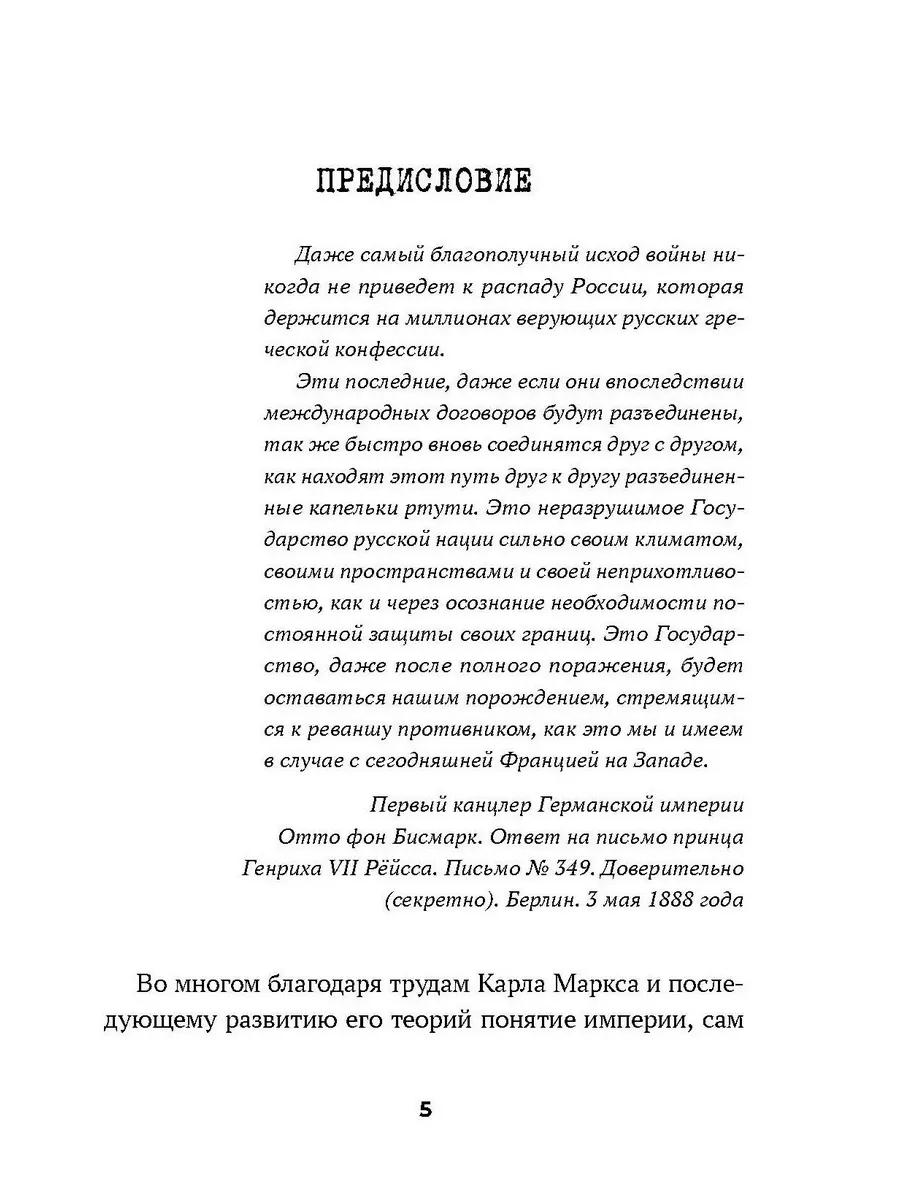 ПРЕДИСЛОВИЕ

Даже самый благополучный исход войны никогда не приведет к распаду России, которая держится на миллионах верующих русских греческой конфессии.

Эти последние, даже если они впоследствии международных договоров будут разъединены, так же быстро вновь соединятся друг с другом, как находят этот путь друг к другу разъединенные капельки ртути. Это неразрушимое Государство русской нации сильно своим климатом, своими пространствами и своей неприхотливостью, как и через осознание необходимости постоянной защиты своих границ. Это Государство, даже после полного поражения, будет оставаться нашим порождением, стремящимся к реваншу противником, как это мы и имеем в случае с сегодняшней Францией на Западе.

Первый канцлер Германской империи Отто фон Бисмарк. Ответ на письмо принца Генриха VII Рёйсса. Письмо № 349. Доверительно (секретно). Берлин. 3 мая 1888 года

Во многом благодаря трудам Карла Маркса и последующему развитию его теорий понятие империи, сам

5